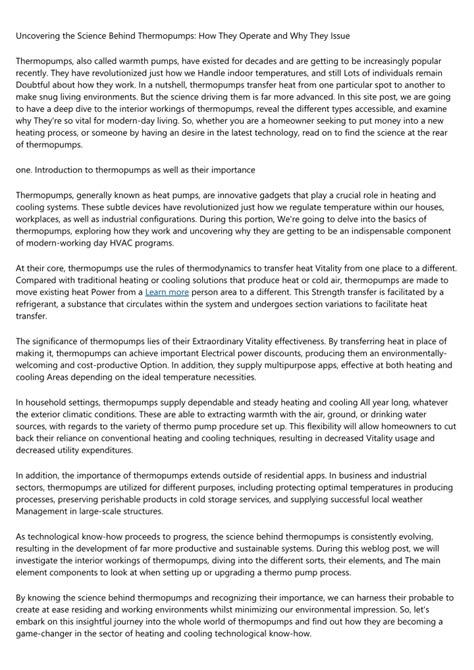 Uncovering the Science Behind Thermopumps: How They Operate and Why They Issue

Thermopumps, also called warmth pumps, have existed for decades and are getting to be increasingly popular recently. They have revolutionized just how we Handle indoor temperatures, and still Lots of individuals remain Doubtful about how they work. In a nutshell, thermopumps transfer heat from one particular spot to another to make snug living environments. But the science driving them is far more advanced. In this site post, we are going to have a deep dive to the interior workings of thermopumps, reveal the different types accessible, and examine why They're so vital for modern-day living. So, whether you are a homeowner seeking to put money into a new heating process, or someone by having an desire in the latest technology, read on to find the science at the rear of thermopumps.

one. Introduction to thermopumps as well as their importance

Thermopumps, generally known as heat pumps, are innovative gadgets that play a crucial role in heating and cooling systems. These subtle devices have revolutionized just how we regulate temperature within our houses, workplaces, as well as industrial configurations. During this portion, We're going to delve into the basics of thermopumps, exploring how they work and uncovering why they are getting to be an indispensable component of modern-working day HVAC programs.

At their core, thermopumps use the rules of thermodynamics to transfer heat Vitality from one place to a different. Compared with traditional heating or cooling solutions that produce heat or cold air, thermopumps are made to move existing heat Power from a Learn more person area to a different. This Strength transfer is facilitated by a refrigerant, a substance that circulates within the system and undergoes section variations to facilitate heat transfer.

The significance of thermopumps lies of their Extraordinary Vitality effectiveness. By transferring heat in place of making it, thermopumps can achieve important Electrical power discounts, producing them an environmentally-welcoming and cost-productive Option. In addition, they supply multipurpose apps, effective at both heating and cooling Areas depending on the ideal temperature necessities.

In household settings, thermopumps supply dependable and steady heating and cooling All year long, whatever the exterior climatic conditions. These are able to extracting warmth with the air, ground, or drinking water sources, with regards to the variety of thermo pump procedure set up. This flexibility will allow homeowners to cut back their reliance on conventional heating and cooling techniques, resulting in decreased Vitality usage and decreased utility expenditures.

In addition, the importance of thermopumps extends outside of residential apps. In business and industrial sectors, thermopumps are utilized for different purposes, including protecting optimal temperatures in producing processes, preserving perishable products in cold storage services, and supplying successful local weather Management in large-scale structures.

As technological know-how proceeds to progress, the science behind thermopumps is consistently evolving, resulting in the development of far more productive and sustainable systems. During this weblog post, we will investigate the interior workings of thermopumps, diving into the different sorts, their elements, and The main element components to look at when setting up or upgrading a thermo pump process.

By knowing the science behind thermopumps and recognizing their importance, we can harness their probable to create at ease residing and working environments whilst minimizing our environmental impression. So, let's embark on this insightful journey into the whole world of thermopumps and find out how they are becoming a game-changer in the sector of heating and cooling technological know-how.